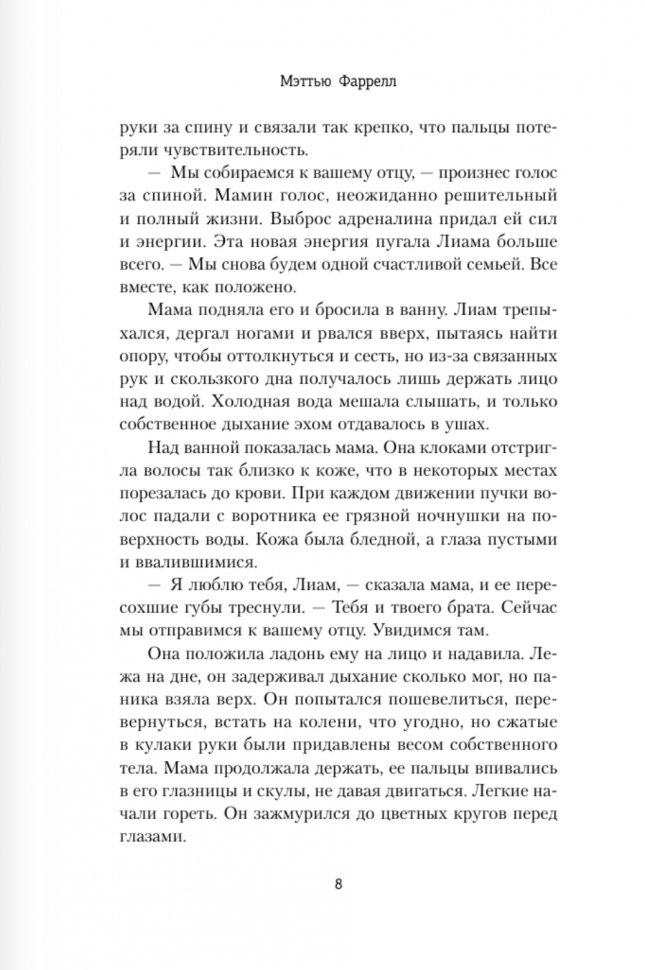 Мэттью Фаррелл

руки за спину и связали так крепко, что пальцы потеряли чувствительность.

— Мы собираемся к вашему отцу, — произнес голос за спиной. Мамин голос, неожиданно решительный и полный жизни. Выброс адреналина придал ей сил и энергии. Эта новая энергия пугала Лиама больше всего. — Мы снова будем одной счастливой семьей. Все вместе, как положено.

Мама подняла его и бросила в ванну. Лиам трепыхался, дергал ногами и рвался вверх, пытаясь найти опору, чтобы оттолкнуться и сесть, но из-за связанных рук и скользкого дна получалось лишь держать лицо над водой. Холодная вода мешала слышать, и только собственное дыхание эхом отдавалось в ушах.

Над ванной показалась мама. Она клоками отстригла волосы так близко к коже, что в некоторых местах порезалась до крови. При каждом движении пучки волос падали с воротника ее грязной ночнушки на поверхность воды. Кожа была бледной, а глаза пустыми и ввалившимися.

— Я люблю тебя, Лиам, — сказала мама, и ее пересохшие губы треснули. — Тебя и твоего брата. Сейчас мы отправимся к вашему отцу. Увидимся там.

Она положила ладонь ему на лицо и надавила. Лежа на дне, он задерживал дыхание сколько мог, но паника взяла верх. Он попытался пошевелиться, перевернуться, встать на колени, что угодно, но сжатые в кулаки руки были придавлены весом собственного тела. Мама продолжала держать, ее пальцы впивались в его глазницы и скулы, не давая двигаться. Легкие начали гореть. Он зажмурился до цветных кругов перед глазами.

8